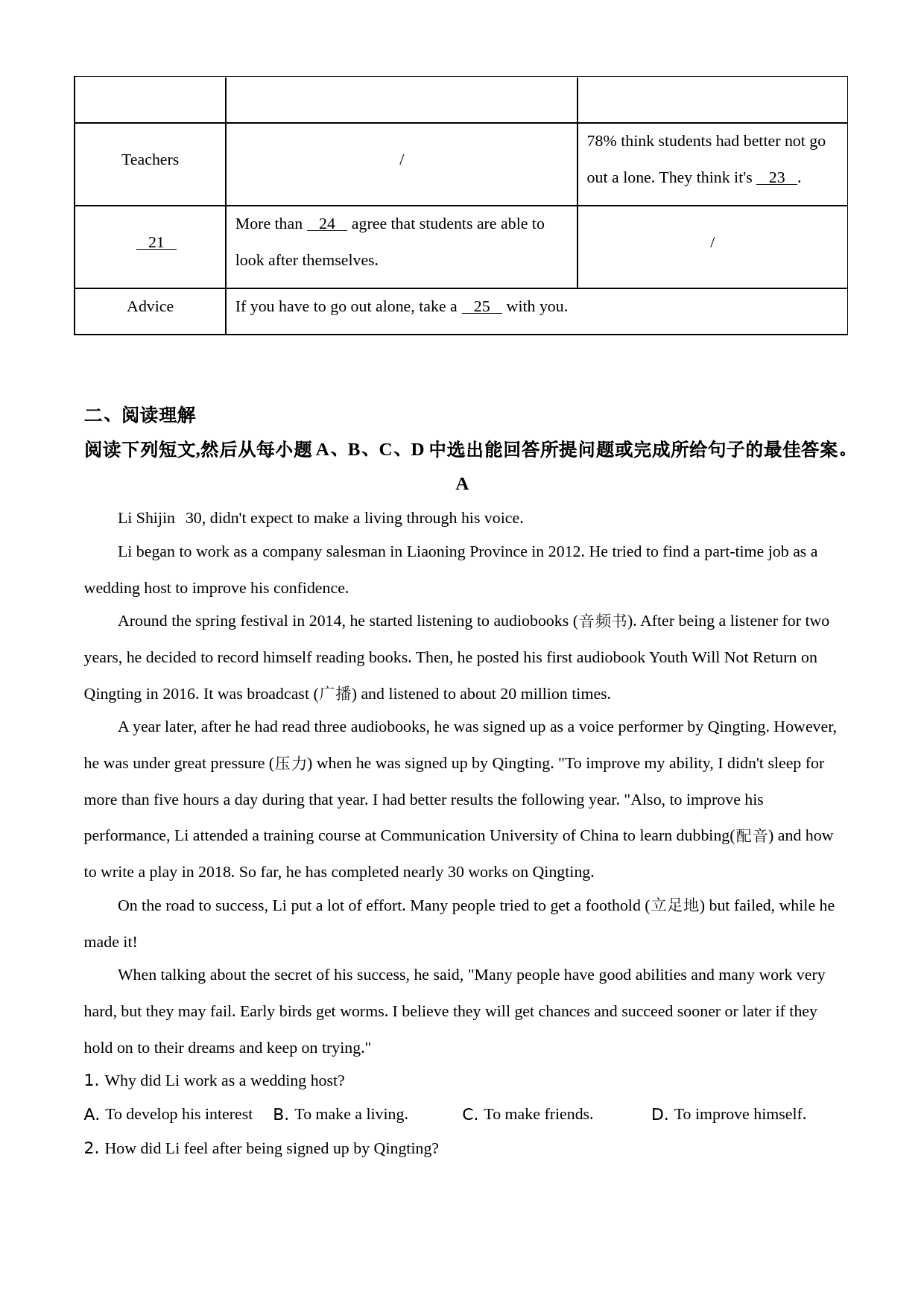 | | | |
|---|---|---|
| Teachers | / | 78% think students had better not go out a lone. They think it's __23__. |
| __21__ | More than __24__ agree that students are able to look after themselves. | / |
| Advice | If you have to go out alone, take a __25__ with you. | |

二、阅读理解

阅读下列短文,然后从每小题 A、B、C、D 中选出能回答所提问题或完成所给句子的最佳答案。

A

Li Shijin 30, didn't expect to make a living through his voice.

Li began to work as a company salesman in Liaoning Province in 2012. He tried to find a part-time job as a wedding host to improve his confidence.

Around the spring festival in 2014, he started listening to audiobooks (音频书). After being a listener for two years, he decided to record himself reading books. Then, he posted his first audiobook Youth Will Not Return on Qingting in 2016. It was broadcast (广播) and listened to about 20 million times.

A year later, after he had read three audiobooks, he was signed up as a voice performer by Qingting. However, he was under great pressure (压力) when he was signed up by Qingting. "To improve my ability, I didn't sleep for more than five hours a day during that year. I had better results the following year. "Also, to improve his performance, Li attended a training course at Communication University of China to learn dubbing(配音) and how to write a play in 2018. So far, he has completed nearly 30 works on Qingting.

On the road to success, Li put a lot of effort. Many people tried to get a foothold (立足地) but failed, while he made it!

When talking about the secret of his success, he said, "Many people have good abilities and many work very hard, but they may fail. Early birds get worms. I believe they will get chances and succeed sooner or later if they hold on to their dreams and keep on trying."

1. Why did Li work as a wedding host?

A. To develop his interest B. To make a living. C. To make friends. D. To improve himself.

2. How did Li feel after being signed up by Qingting?